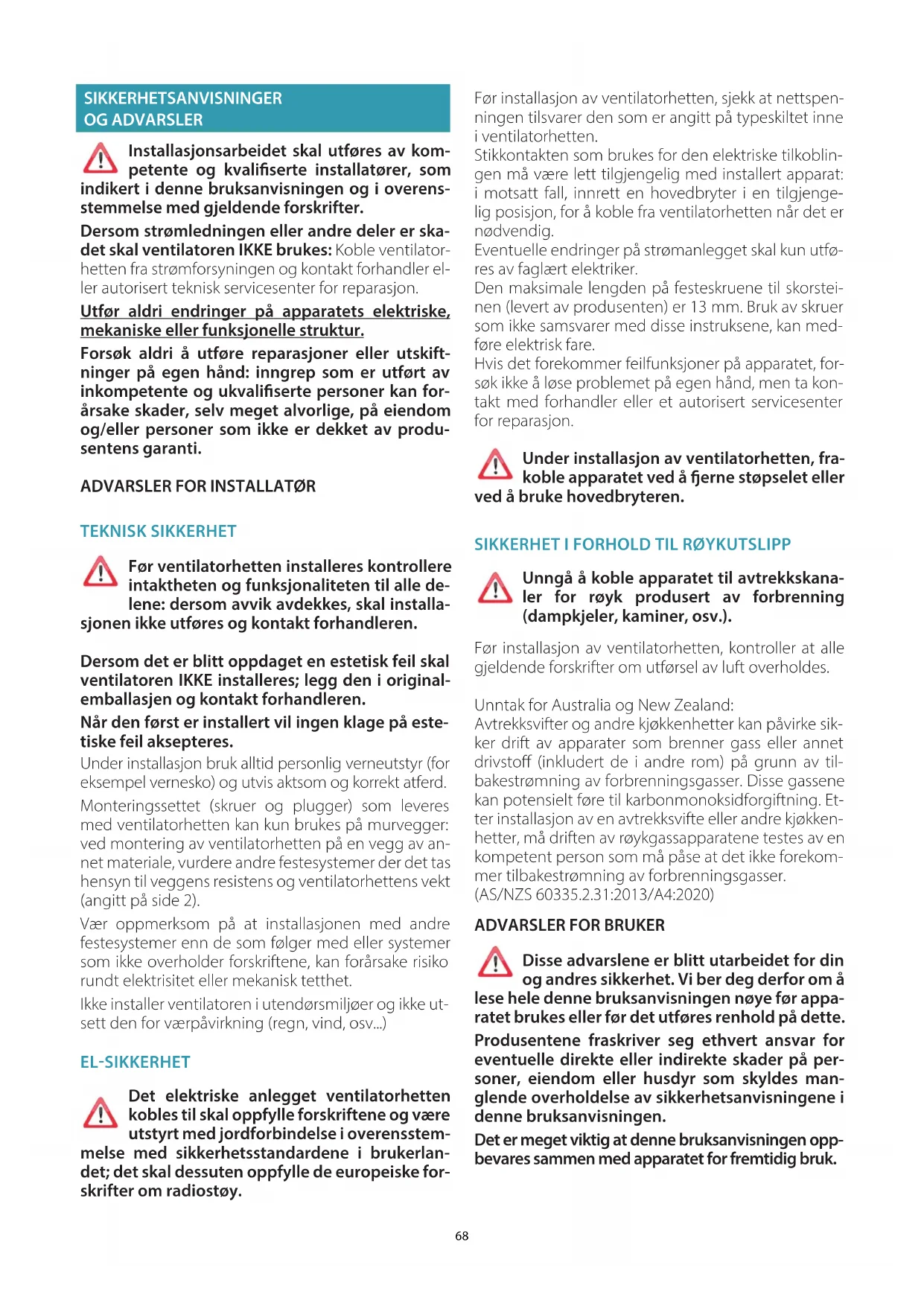 SIKKERHETSANVISNINGER OG ADVARSLER

Installasjonsarbeidet skal utføres av kompetente og kvalifiserte installatører, som indikert i denne bruksanvisningen og i overensstemmelse med gjeldende forskrifter.

Dersom strømledningen eller andre deler er skadet skal ventilatoren IKKE brukes: Koble ventilatorhetten fra strømforsyningen og kontakt forhandler eller autorisert teknisk servicesenter for reparasjon.

Utfør aldri endringer på apparatets elektriske, mekaniske eller funksjonelle struktur.

Forsøk aldri å utføre reparasjoner eller utskiftninger på egen hånd: inngrep som er utført av inkompetente og ukvalifiserte personer kan forårsake skader, selv meget alvorlige, på eiendom og/eller personer som ikke er dekket av produsentens garanti.

ADVARSLER FOR INSTALLATØR

TEKNISK SIKKERHET

Før ventilatorhetten installeres kontrollere intaktheten og funksjonaliteten til alle delene: dersom avvik avdekkes, skal installasjonen ikke utføres og kontakt forhandleren.

Dersom det er blitt oppdaget en estetisk feil skal ventilatoren IKKE installeres; legg den i originalemballasjen og kontakt forhandleren.

Når den først er installert vil ingen klage på estetiske feil aksepteres.

Under installasjon bruk alltid personlig verneutstyr (for eksempel vernesko) og utvis aktsom og korrekt atferd.

Monteringssettet (skruer og plugger) som leveres med ventilatorhetten kan kun brukes på murvegger: ved montering av ventilatorhetten på en vegg av annet materiale, vurdere andre festesystemer der det tas hensyn til veggens resistens og ventilatorhettens vekt (angitt på side 2).

Vær oppmerksom på at installasjonen med andre festesystemer enn de som følger med eller systemer som ikke overholder forskriftene, kan forårsake risiko rundt elektrisitet eller mekanisk tetthet.

Ikke installer ventilatoren i utendørsmiljøer og ikke utsett den for værpåvirkning (regn, vind, osv...)

EL-SIKKERHET

Det elektriske anlegget ventilatorhetten kobles til skal oppfylle forskriftene og være utstyrt med jordforbindelse i overensstemmelse med sikkerhetsstandardene i brukerlandet; det skal dessuten oppfylle de europeiske forskrifter om radiostøy.

Før installasjon av ventilatorhetten, sjekk at nettspenningen tilsvarer den som er angitt på typeskiltet inne i ventilatorhetten.
Stikkontakten som brukes for den elektriske tilkoblingen må være lett tilgjengelig med installert apparat: i motsatt fall, innrett en hovedbryter i en tilgjengelig posisjon, for å koble fra ventilatorhetten når det er nødvendig.
Eventuelle endringer på strømanlegget skal kun utføres av faglært elektriker.
Den maksimale lengden på festeskruene til skorsteinen (levert av produsenten) er 13 mm. Bruk av skruer som ikke samsvarer med disse instruksene, kan medføre elektrisk fare.
Hvis det forekommer feilfunksjoner på apparatet, forsøk ikke å løse problemet på egen hånd, men ta kontakt med forhandler eller et autorisert servicesenter for reparasjon.

Under installasjon av ventilatorhetten, frakoble apparatet ved å fjerne støpselet eller ved å bruke hovedbryteren.

SIKKERHET I FORHOLD TIL RØYKUTSLIPP

Unngå å koble apparatet til avtrekkskanaler for røyk produsert av forbrenning (dampkjeler, kaminer, osv.).

Før installasjon av ventilatorhetten, kontroller at alle gjeldende forskrifter om utførsel av luft overholdes.

Unntak for Australia og New Zealand:
Avtrekksvifter og andre kjøkkenhetter kan påvirke sikker drift av apparater som brenner gass eller annet drivstoff (inkludert de i andre rom) på grunn av tilbakestrømning av forbrenningsgasser. Disse gassene kan potensielt føre til karbonmonoksidforgiftning. Etter installasjon av en avtrekksvifte eller andre kjøkkenhetter, må driften av røykgassapparatene testes av en kompetent person som må påse at det ikke forekommer tilbakestrømning av forbrenningsgasser.
(AS/NZS 60335.2.31:2013/A4:2020)

ADVARSLER FOR BRUKER

Disse advarslene er blitt utarbeidet for din og andres sikkerhet. Vi ber deg derfor om å lese hele denne bruksanvisningen nøye før apparatet brukes eller før det utføres renhold på dette.

Produsentene fraskriver seg ethvert ansvar for eventuelle direkte eller indirekte skader på personer, eiendom eller husdyr som skyldes manglende overholdelse av sikkerhetsanvisningene i denne bruksanvisningen.

Det er meget viktig at denne bruksanvisningen oppbevares sammen med apparatet for fremtidig bruk.

68